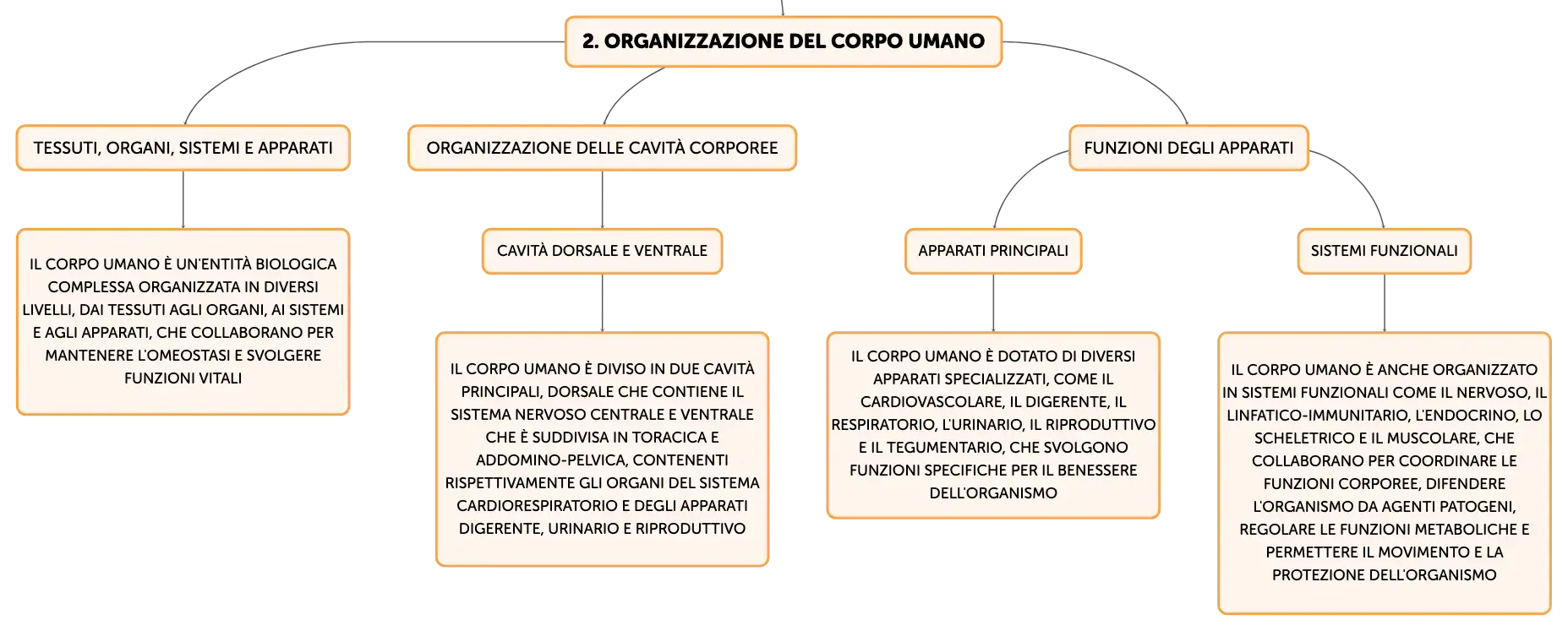 2. ORGANIZZAZIONE DEL CORPO UMANO

TESSUTI, ORGANI, SISTEMI E APPARATI

IL CORPO UMANO È UN'ENTITÀ BIOLOGICA COMPLESSA ORGANIZZATA IN DIVERSI LIVELLI, DAI TESSUTI AGLI ORGANI, AI SISTEMI E AGLI APPARATI, CHE COLLABORANO PER MANTENERE L'OMEOSTASI E SVOLGERE FUNZIONI VITALI

ORGANIZZAZIONE DELLE CAVITÀ CORPOREE

CAVITÀ DORSALE E VENTRALE

IL CORPO UMANO È DIVISO IN DUE CAVITÀ PRINCIPALI, DORSALE CHE CONTIENE IL SISTEMA NERVOSO CENTRALE E VENTRALE CHE È SUDDIVISA IN TORACICA E ADDOMINO-PELVICA, CONTENENTI RISPETTIVAMENTE GLI ORGANI DEL SISTEMA CARDIORESPIRATORIO E DEGLI APPARATI DIGERENTE, URINARIO E RIPRODUTTIVO

FUNZIONI DEGLI APPARATI

APPARATI PRINCIPALI

IL CORPO UMANO È DOTATO DI DIVERSI APPARATI SPECIALIZZATI, COME IL CARDIOVASCOLARE, IL DIGERENTE, IL RESPIRATORIO, L'URINARIO, IL RIPRODUTTIVO E IL TEGUMENTARIO, CHE SVOLGONO FUNZIONI SPECIFICHE PER IL BENESSERE DELL'ORGANISMO

SISTEMI FUNZIONALI

IL CORPO UMANO È ANCHE ORGANIZZATO IN SISTEMI FUNZIONALI COME IL NERVOSO, IL LINFATICO-IMMUNITARIO, L'ENDOCRINO, LO SCHELETRICO E IL MUSCOLARE, CHE COLLABORANO PER COORDINARE LE FUNZIONI CORPOREE, DIFENDERE L'ORGANISMO DA AGENTI PATOGENI, REGOLARE LE FUNZIONI METABOLICHE E PERMETTERE IL MOVIMENTO E LA PROTEZIONE DELL'ORGANISMO